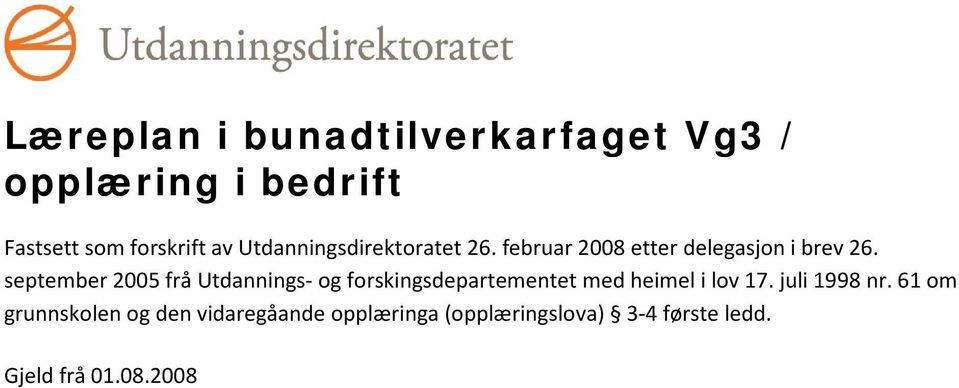 Utdanningsdirektoratet

Læreplan i bunadtilverkarfaget Vg3 / opplæring i bedrift

Fastsett som forskrift av Utdanningsdirektoratet 26. februar 2008 etter delegasjon i brev 26. september 2005 frå Utdannings- og forskingsdepartementet med heimel i lov 17. juli 1998 nr. 61 om grunnskolen og den vidaregåande opplæringa (opplæringslova) § 3-4 første ledd.

Gjeld frå 01.08.2008